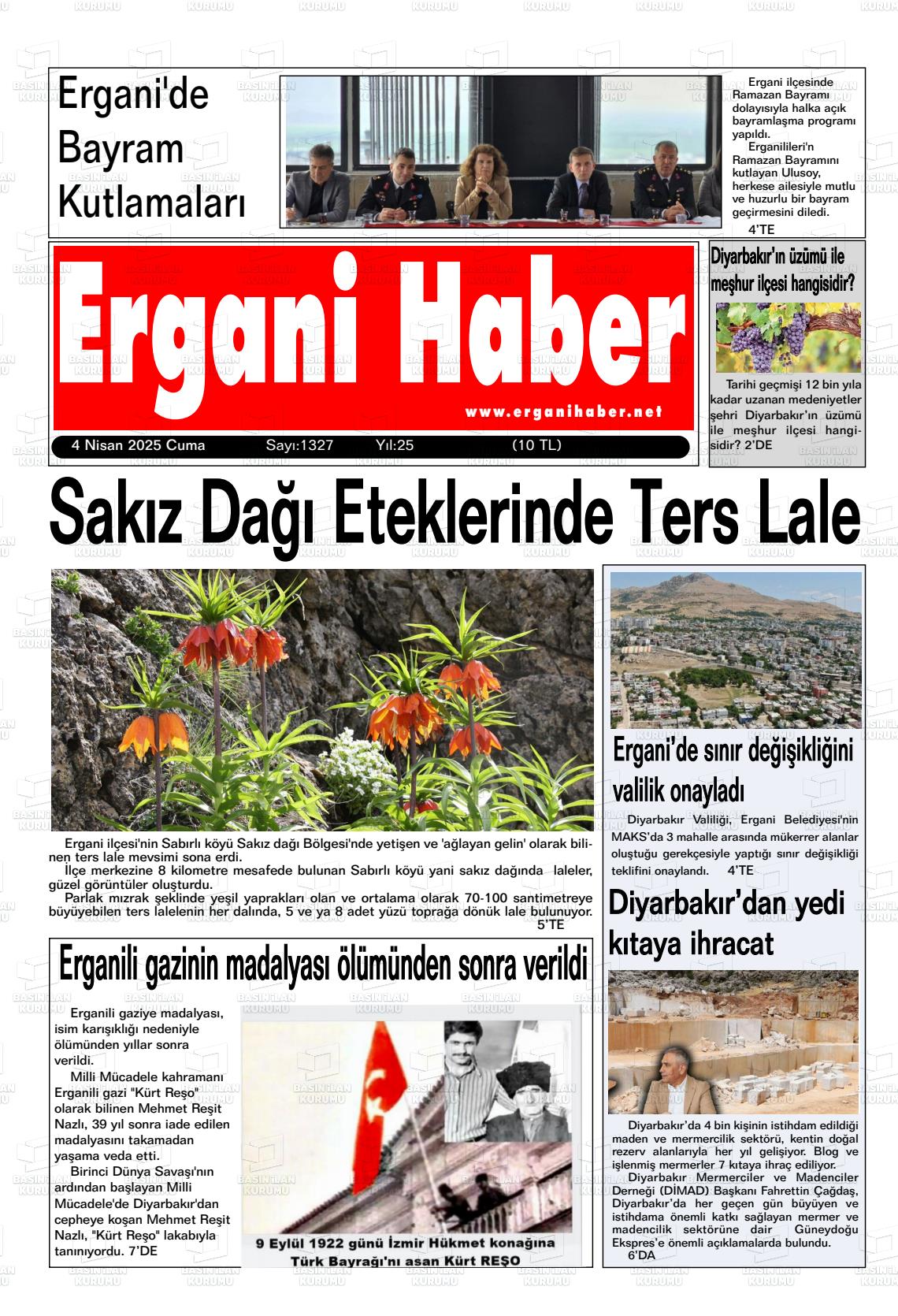 Ergani'de Bayram Kutlamaları

Ergani ilçesinde Ramazan Bayramı dolayısıyla halka açık bayramlaşma programı yapıldı.

Erganilileri'n Ramazan Bayramını kutlayan Ulusoy, herkese ailesiyle mutlu ve huzurlu bir bayram geçirmesini diledi.

4'TE

Ergani Haber

www.erganihaber.net

4 Nisan 2025 Cuma Sayı:1327 Yıl:25 (10 TL)

Diyarbakır'ın üzümü ile meşhur ilçesi hangisidir?

Tarihi geçmişi 12 bin yıla kadar uzanan medeniyetler şehri Diyarbakır'ın üzümü ile meşhur ilçesi hangisidir? 2'DE

Sakız Dağı Eteklerinde Ters Lale

Ergani ilçesi'nin Sabırlı köyü Sakız dağı Bölgesi'nde yetişen ve 'ağlayan gelin' olarak bilinen ters lale mevsimi sona erdi.

İlçe merkezine 8 kilometre mesafede bulunan Sabırlı köyü yani sakız dağında laleler, güzel görüntüler oluşturdu.

Parlak mızrak şeklinde yeşil yaprakları olan ve ortalama olarak 70-100 santimetreye büyüyebilen ters lalelenin her dalında, 5 ve ya 8 adet yüzü toprağa dönük lale bulunuyor.

5'TE

Ergani'de sınır değişikliğini valilik onayladı

Diyarbakır Valiliği, Ergani Belediyesi'nin MAKS'da 3 mahalle arasında mükerrer alanlar oluştuğu gerekçesiyle yaptığı sınır değişikliği teklifini onaylandı. 4'TE

Diyarbakır'dan yedi kıtaya ihracat

Diyarbakır'da 4 bin kişinin istihdam edildiği maden ve mermercilik sektörü, kentin doğal rezerv alanlarıyla her yıl gelişiyor. Blog ve işlenmiş mermerler 7 kıtaya ihraç ediliyor.

Diyarbakır Mermerciler ve Madenciler Derneği (DİMAD) Başkanı Fahrettin Çağdaş, Diyarbakır'da her geçen gün büyüyen ve istihdama önemli katkı sağlayan mermer ve madencilik sektörüne dair Güneydoğu Ekspres'e önemli açıklamalarda bulundu.

6'DA

Erganili gazinin madalyası ölümünden sonra verildi

Erganili gaziye madalyası, isim karışıklığı nedeniyle ölümünden yıllar sonra verildi.

Milli Mücadele kahramanı Erganili gazi "Kürt Reşo" olarak bilinen Mehmet Reşit Nazlı, 39 yıl sonra iade edilen madalyasını takamadan yaşama veda etti.

Birinci Dünya Savaşı'nın ardından başlayan Milli Mücadele'de Diyarbakır'dan cepheye koşan Mehmet Reşit Nazlı, "Kürt Reşo" lakabıyla tanınıyordu. 7'DE

9 Eylül 1922 günü İzmir Hükmet konağına Türk Bayrağı'nı asan Kürt REŞO

BASIN İLAN KURUMU